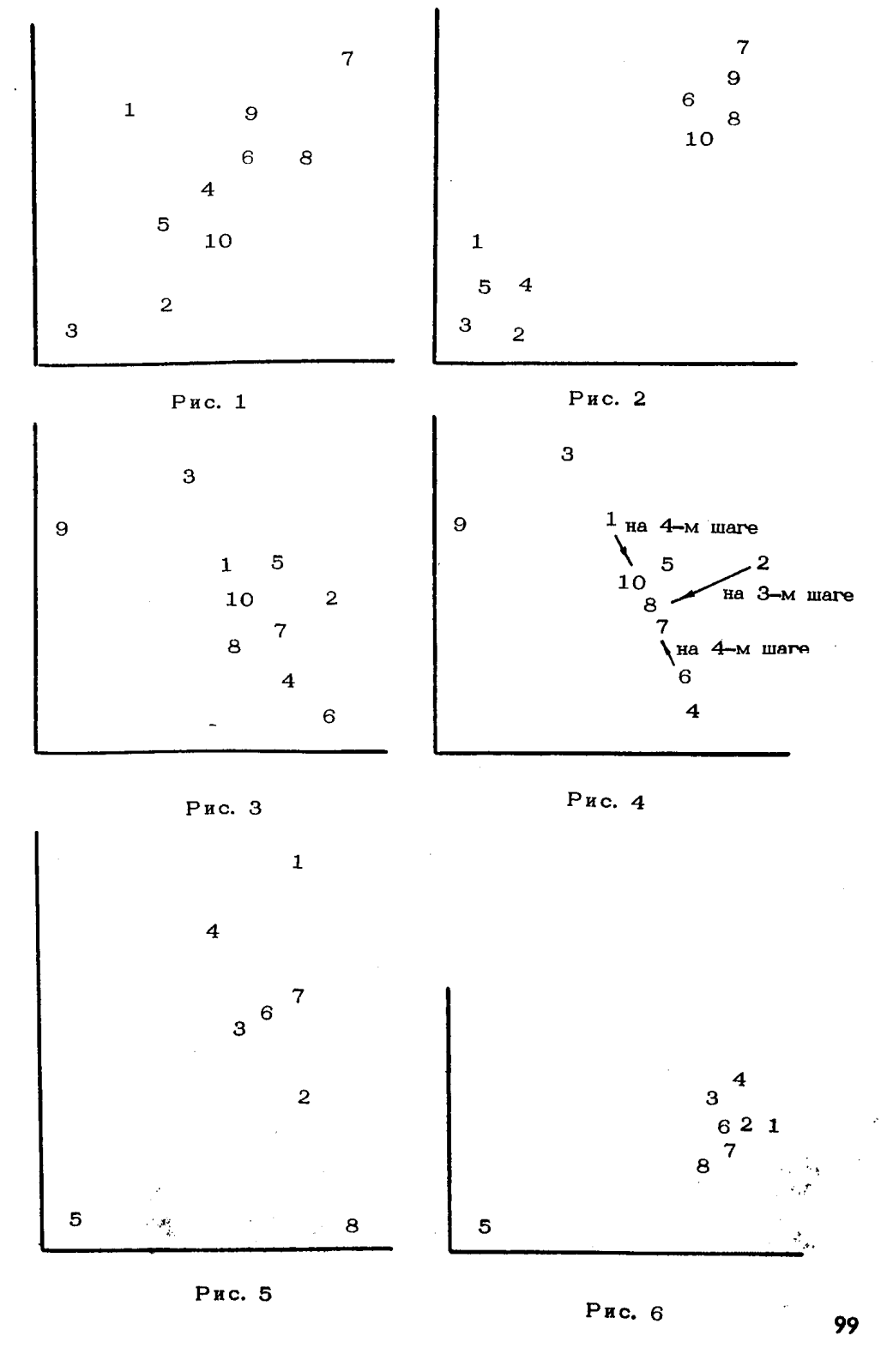 7
1
9
6
8
4
5
10
2
3

Рис. 1

7
9
6
8
10
1
5
4
3
2

Рис. 2

3
9
1
5
10
2
7
8
4
6

Рис. 3

3
9
1 на 4-м шаге
5
2
10
8
на 3-м шаге
7
на 4-м шаге
6
4

Рис. 4

1
4
7
6
3
2
5
8

Рис. 5

4
3
6 2 1
7
8
5

Рис. 6

99